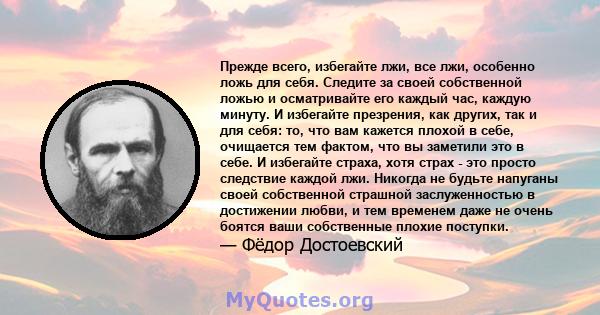 Прежде всего, избегайте лжи, все лжи, особенно ложь для себя. Следите за своей собственной ложью и осматривайте его каждый час, каждую минуту. И избегайте презрения, как других, так и для себя: то, что вам кажется плохой в себе, очищается тем фактом, что вы заметили это в себе. И избегайте страха, хотя страх - это просто следствие каждой лжи. Никогда не будьте напуганы своей собственной страшной заслуженностью в достижении любви, и тем временем даже не очень боятся ваши собственные плохие поступки.
— Фёдор Достоевский

MyQuotes.org